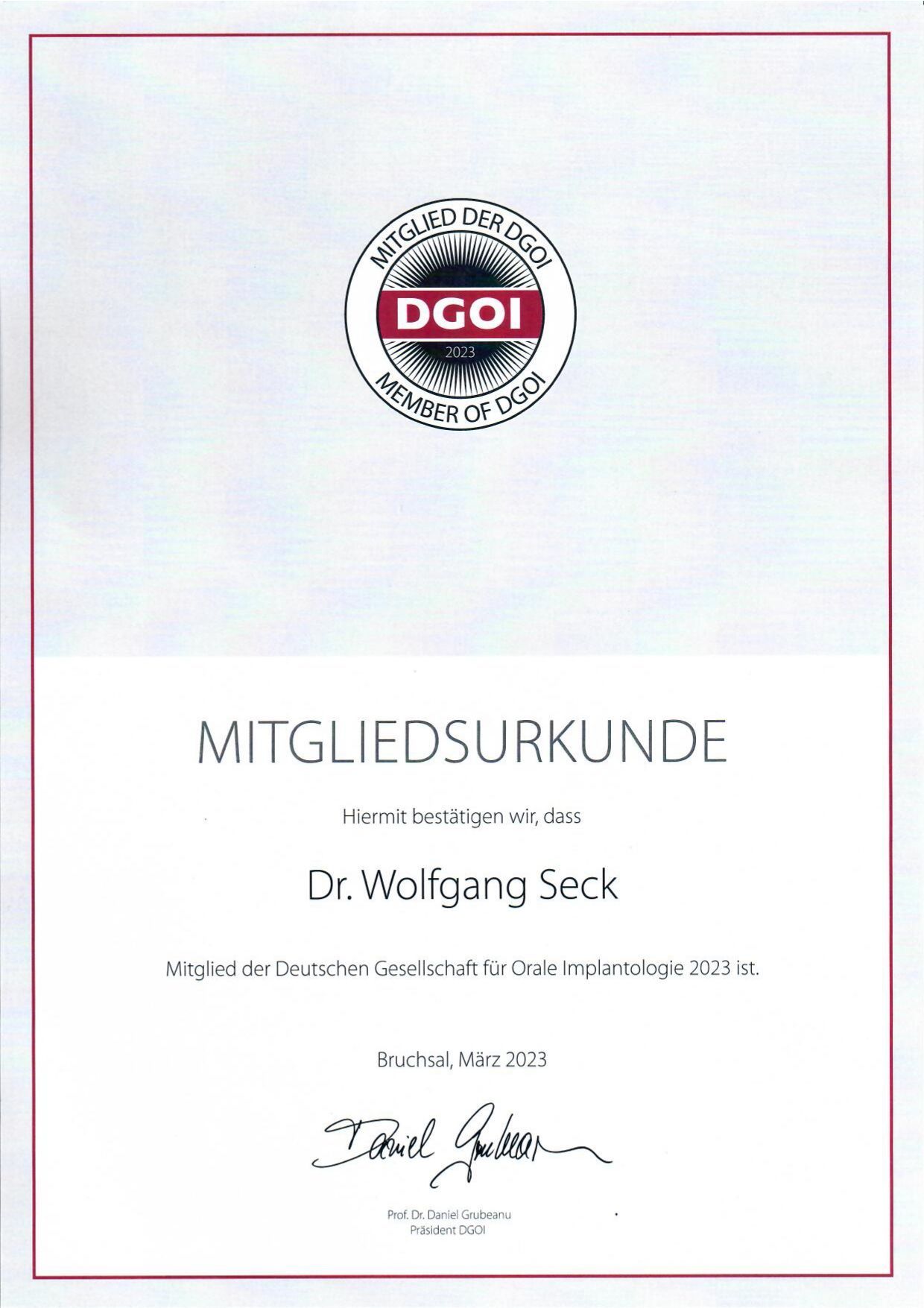 MITGLIED DER DGOI
DGOI
2023
MEMBER OF DGOI

MITGLIEDSURKUNDE

Hiermit bestätigen wir, dass

Dr. Wolfgang Seck

Mitglied der Deutschen Gesellschaft für Orale Implantologie 2023 ist.

Bruchsal, März 2023

Daniel Grubeanu

Prof. Dr. Daniel Grubeanu
Präsident DGOI